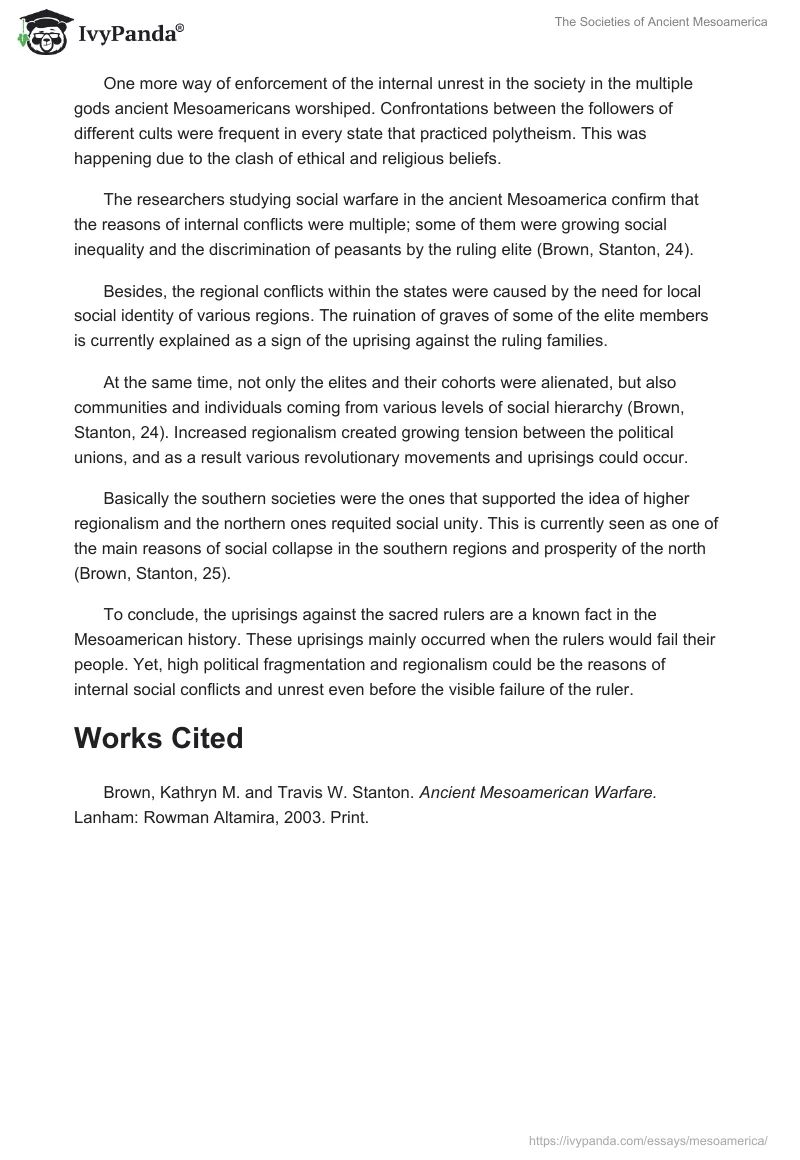 IvyPanda®

The Societies of Ancient Mesoamerica

One more way of enforcement of the internal unrest in the society in the multiple gods ancient Mesoamericans worshiped. Confrontations between the followers of different cults were frequent in every state that practiced polytheism. This was happening due to the clash of ethical and religious beliefs.

The researchers studying social warfare in the ancient Mesoamerica confirm that the reasons of internal conflicts were multiple; some of them were growing social inequality and the discrimination of peasants by the ruling elite (Brown, Stanton, 24).

Besides, the regional conflicts within the states were caused by the need for local social identity of various regions. The ruination of graves of some of the elite members is currently explained as a sign of the uprising against the ruling families.

At the same time, not only the elites and their cohorts were alienated, but also communities and individuals coming from various levels of social hierarchy (Brown, Stanton, 24). Increased regionalism created growing tension between the political unions, and as a result various revolutionary movements and uprisings could occur.

Basically the southern societies were the ones that supported the idea of higher regionalism and the northern ones requited social unity. This is currently seen as one of the main reasons of social collapse in the southern regions and prosperity of the north (Brown, Stanton, 25).

To conclude, the uprisings against the sacred rulers are a known fact in the Mesoamerican history. These uprisings mainly occurred when the rulers would fail their people. Yet, high political fragmentation and regionalism could be the reasons of internal social conflicts and unrest even before the visible failure of the ruler.

Works Cited

Brown, Kathryn M. and Travis W. Stanton. Ancient Mesoamerican Warfare. Lanham: Rowman Altamira, 2003. Print.

https://ivypanda.com/essays/mesoamerica/